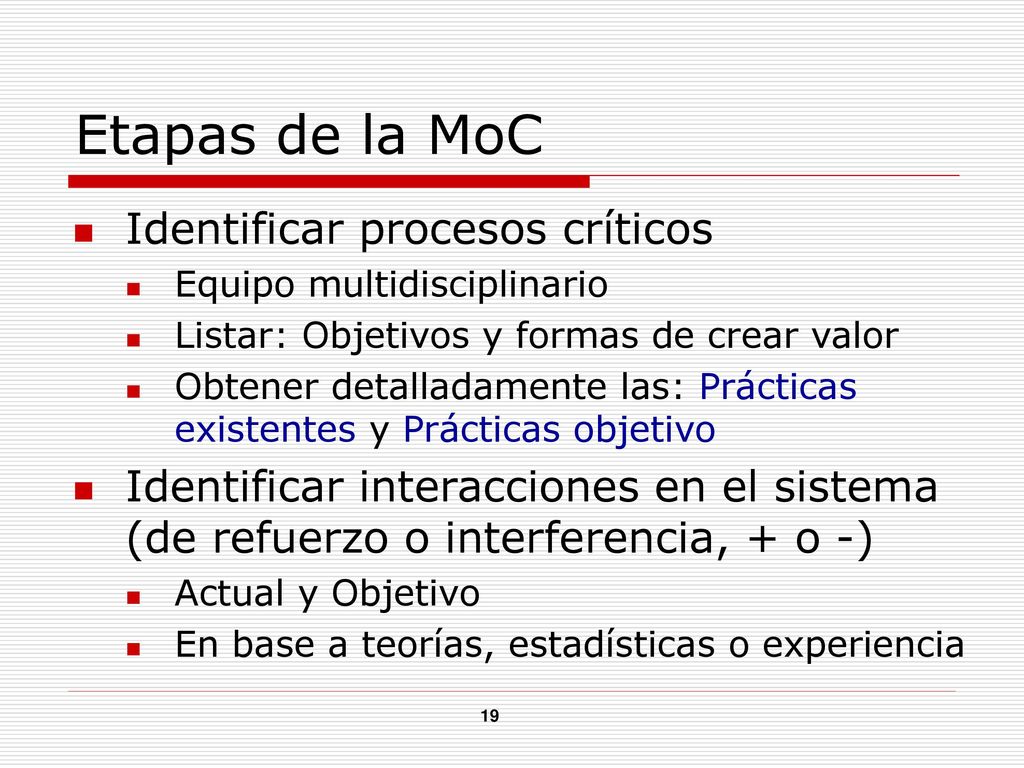 Etapas de la MoC

Identificar procesos críticos
Equipo multidisciplinario
Listar: Objetivos y formas de crear valor
Obtener detalladamente las: Prácticas existentes y Prácticas objetivo

Identificar interacciones en el sistema (de refuerzo o interferencia, + o -)
Actual y Objetivo
En base a teorías, estadísticas o experiencia

19